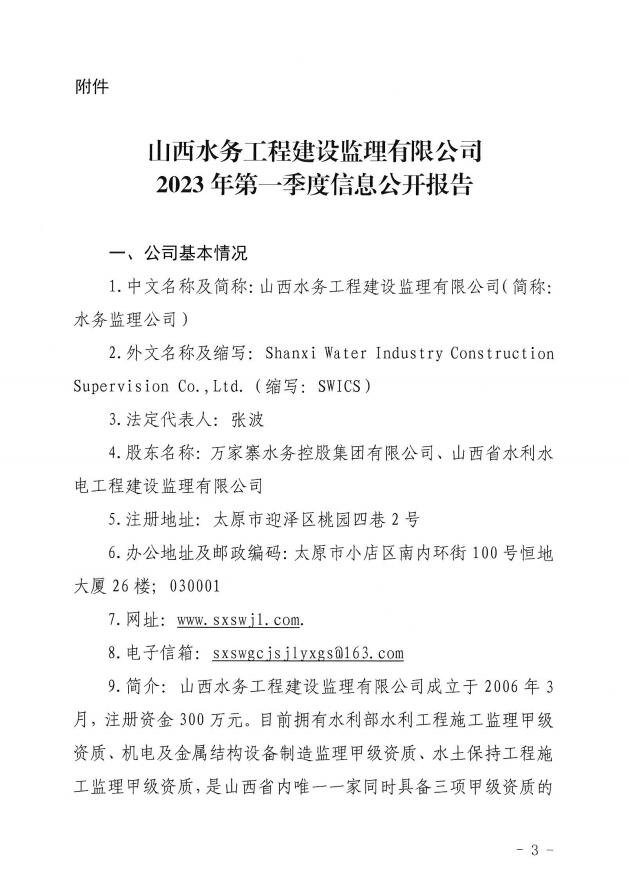 附件

山西水务工程建设监理有限公司
2023年第一季度信息公开报告

一、公司基本情况

1.中文名称及简称：山西水务工程建设监理有限公司（简称：水务监理公司）

2.外文名称及缩写：Shanxi Water Industry Construction Supervision Co.,Ltd.（缩写：SWICS）

3.法定代表人：张波

4.股东名称：万家寨水务控股集团有限公司、山西省水利水电工程建设监理有限公司

5.注册地址：太原市迎泽区桃园四巷2号

6.办公地址及邮政编码：太原市小店区南内环街100号恒地大厦26楼；030001

7.网址：www.sxswjl.com.

8.电子信箱：sxswgcjsjlyxgs@163.com

9.简介：山西水务工程建设监理有限公司成立于2006年3月，注册资金300万元。目前拥有水利部水利工程施工监理甲级资质、机电及金属结构设备制造监理甲级资质、水土保持工程施工监理甲级资质，是山西省内唯一一家同时具备三项甲级资质的

- 3 -